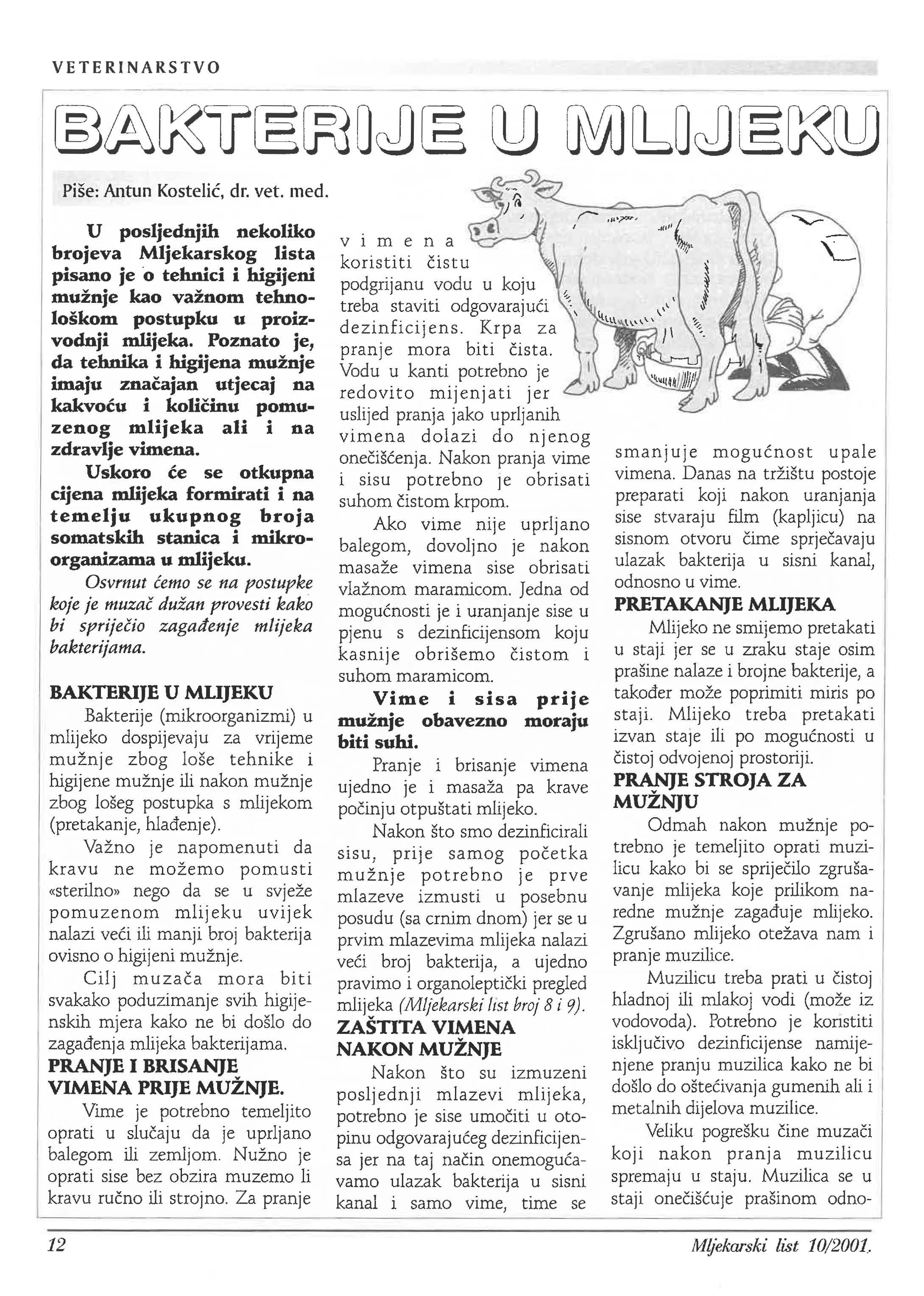 VETERINARSTVO

BAKTERIJE U MLIJEKU

Piše: Antun Kostelić, dr. vet. med.

U posljednjih nekoliko brojeva Mljekarskog lista pisano je o tehnici i higijeni mužnje kao važnom tehnološkom postupku u proizvodnji mlijeka. Poznato je, da tehnika i higijena mužnje imaju značajan utjecaj na kakvoću i količinu pomuzenog mlijeka ali i na zdravlje vimena.

Uskoro će se otkupna cijena mlijeka formirati i na temelju ukupnog broja somatskih stanica i mikroorganizama u mlijeku.

Osvrnut ćemo se na postupke koje je muzač dužan provesti kako bi spriječio zagađenje mlijeka bakterijama.

BAKTERIJE U MLIJEKU

Bakterije (mikroorganizmi) u mlijeko dospijevaju za vrijeme mužnje zbog loše tehnike i higijene mužnje ili nakon mužnje zbog lošeg postupka s mlijekom (pretakanje, hlađenje).

Važno je napomenuti da kravu ne možemo pomusti «sterilno» nego da se u svježe pomuzenom mlijeku uvijek nalazi veći ili manji broj bakterija ovisno o higijeni mužnje.

Cilj muzača mora biti svakako poduzimanje svih higijenskih mjera kako ne bi došlo do zagađenja mlijeka bakterijama.

PRANJE I BRISANJE VIMENA PRIJE MUŽNJE.

Vime je potrebno temeljito oprati u slučaju da je uprljano balegom ili zemljom. Nužno je oprati sise bez obzira muzemo li kravu ručno ili strojno. Za pranje vimena koristiti čistu podgrijanu vodu u koju treba staviti odgovarajući dezinficijens. Krpa za pranje mora biti čista. Vodu u kanti potrebno je redovito mijenjati jer uslijed pranja jako uprljanih vimena dolazi do njenog onečišćenja. Nakon pranja vime i sisu potrebno je obrisati suhom čistom krpom.

Ako vime nije uprljano balegom, dovoljno je nakon masaže vimena sise obrisati vlažnom maramicom. Jedna od mogućnosti je i uranjanje sise u pjenu s dezinficijensom koju kasnije obrišemo čistom i suhom maramicom.

Vime i sisa prije mužnje obavezno moraju biti suhi.

Pranje i brisanje vimena ujedno je i masaža pa krave počinju otpuštati mlijeko.

Nakon što smo dezinficirali sisu, prije samog početka mužnje potrebno je prve mlazeve izmusti u posebnu posudu (sa crnim dnom) jer se u prvim mlazevima mlijeka nalazi veći broj bakterija, a ujedno pravimo i organoleptički pregled mlijeka (Mljekarski list broj 8 i 9).

ZAŠTITA VIMENA NAKON MUŽNJE

Nakon što su izmuzeni posljednji mlazevi mlijeka, potrebno je sise umočiti u otopinu odgovarajućeg dezinficijensa jer na taj način onemogućavamo ulazak bakterija u sisni kanal i samo vime, time se smanjuje mogućnost upale vimena. Danas na tržištu postoje preparati koji nakon uranjanja sise stvaraju film (kapljicu) na sisnom otvoru čime sprječavaju ulazak bakterija u sisni kanal, odnosno u vime.

PRETAKANJE MLIJEKA

Mlijeko ne smijemo pretakati u staji jer se u zraku staje osim prašine nalaze i brojne bakterije, a također može poprimiti miris po staji. Mlijeko treba pretakati izvan staje ili po mogućnosti u čistoj odvojenoj prostoriji.

PRANJE STROJA ZA MUŽNJU

Odmah nakon mužnje potrebno je temeljito oprati muzilicu kako bi se spriječilo zgrušavanje mlijeka koje prilikom naredne mužnje zagađuje mlijeko. Zgrušano mlijeko otežava nam i pranje muzilice.

Muzilicu treba prati u čistoj hladnoj ili mlakoj vodi (može iz vodovoda). Potrebno je koristiti isključivo dezinficijense namijenjene pranju muzilica kako ne bi došlo do oštećivanja gumenih ali i metalnih dijelova muzilice.

Veliku pogrešku čine muzači koji nakon pranja muzilicu spremaju u staju. Muzilica se u staji onečišćuje prašinom odno-

12

Mljekarski list 10/2001.